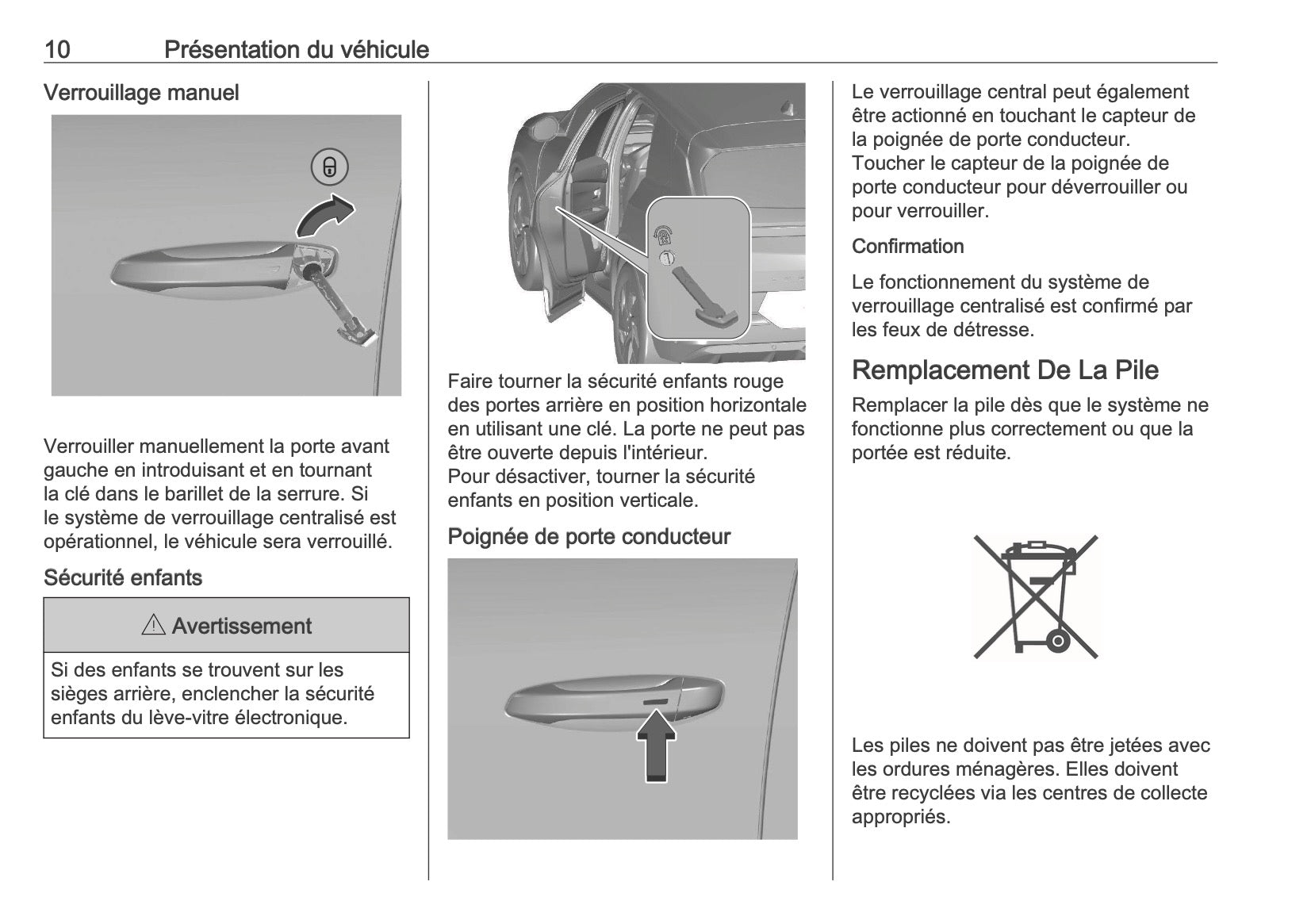 10 Présentation du véhicule

Verrouillage manuel

Verrouiller manuellement la porte avant gauche en introduisant et en tournant la clé dans le barillet de la serrure. Si le système de verrouillage centralisé est opérationnel, le véhicule sera verrouillé.

Sécurité enfants

⚠ Avertissement

Si des enfants se trouvent sur les sièges arrière, enclencher la sécurité enfants du lève-vitre électronique.

Faire tourner la sécurité enfants rouge des portes arrière en position horizontale en utilisant une clé. La porte ne peut pas être ouverte depuis l'intérieur.
Pour désactiver, tourner la sécurité enfants en position verticale.

Poignée de porte conducteur

Le verrouillage central peut également être actionné en touchant le capteur de la poignée de porte conducteur.
Toucher le capteur de la poignée de porte conducteur pour déverrouiller ou pour verrouiller.

Confirmation

Le fonctionnement du système de verrouillage centralisé est confirmé par les feux de détresse.

Remplacement De La Pile

Remplacer la pile dès que le système ne fonctionne plus correctement ou que la portée est réduite.

Les piles ne doivent pas être jetées avec les ordures ménagères. Elles doivent être recyclées via les centres de collecte appropriés.